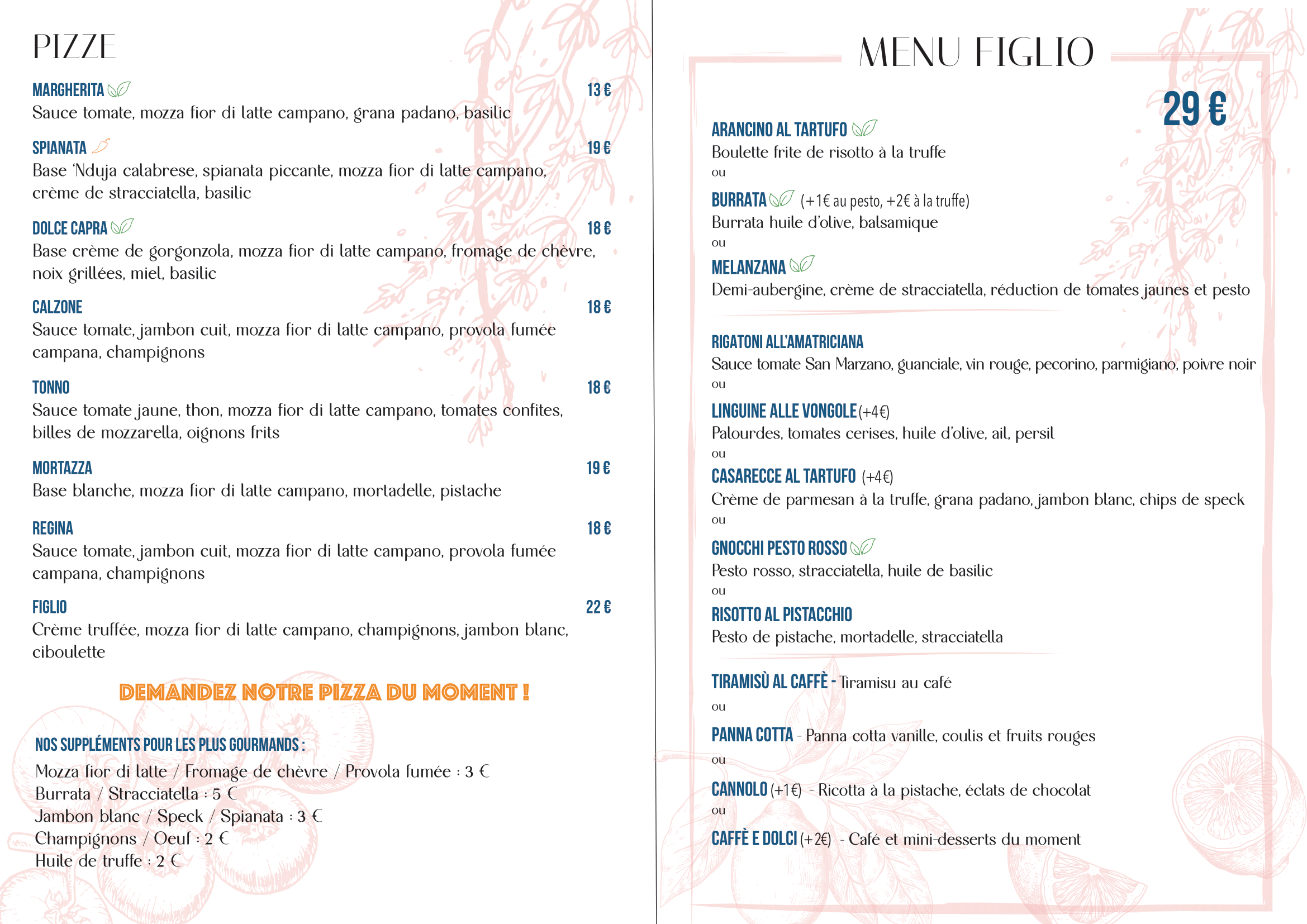 PIZZE

MARGHERITA 13 €
Sauce tomate, mozza fior di latte campano, grana padano, basilic

SPIANATA 19 €
Base 'Nduja calabrese, spianata piccante, mozza fior di latte campano, crème de stracciatella, basilic

DOLCE CAPRA 18 €
Base crème de gorgonzola, mozza fior di latte campano, fromage de chèvre, noix grillées, miel, basilic

CALZONE 18 €
Sauce tomate, jambon cuit, mozza fior di latte campano, provola fumée campana, champignons

TONNO 18 €
Sauce tomate jaune, thon, mozza fior di latte campano, tomates confites, billes de mozzarella, oignons frits

MORTAZZA 19 €
Base blanche, mozza fior di latte campano, mortadelle, pistache

REGINA 18 €
Sauce tomate, jambon cuit, mozza fior di latte campano, provola fumée campana, champignons

FIGLIO 22 €
Crème truffée, mozza fior di latte campano, champignons, jambon blanc, ciboulette

DEMANDEZ NOTRE PIZZA DU MOMENT !

NOS SUPPLÉMENTS POUR LES PLUS GOURMANDS :
Mozza fior di latte / Fromage de chèvre / Provola fumée : 3 €
Burrata / Stracciatella : 5 €
Jambon blanc / Speck / Spianata : 3 €
Champignons / Oeuf : 2 €
Huile de truffe : 2 €

MENU FIGLIO

29 €

ARANCINO AL TARTUFO
Boulette frite de risotto à la truffe
ou
BURRATA (+1€ au pesto, +2€ à la truffe)
Burrata huile d'olive, balsamique
ou
MELANZANA
Demi-aubergine, crème de stracciatella, réduction de tomates jaunes et pesto

RIGATONI ALL'AMATRICIANA
Sauce tomate San Marzano, guanciale, vin rouge, pecorino, parmigiano, poivre noir
ou
LINGUINE ALLE VONGOLE (+4€)
Palourdes, tomates cerises, huile d'olive, ail, persil
ou
CASARECCE AL TARTUFO (+4€)
Crème de parmesan à la truffe, grana padano, jambon blanc, chips de speck
ou
GNOCCHI PESTO ROSSO
Pesto rosso, stracciatella, huile de basilic
ou
RISOTTO AL PISTACCHIO
Pesto de pistache, mortadelle, stracciatella

TIRAMISÙ AL CAFFÈ - Tiramisu au café
ou
PANNA COTTA - Panna cotta vanille, coulis et fruits rouges
ou
CANNOLO (+1€) - Ricotta à la pistache, éclats de chocolat
ou
CAFFÈ E DOLCI (+2€) - Café et mini-desserts du moment